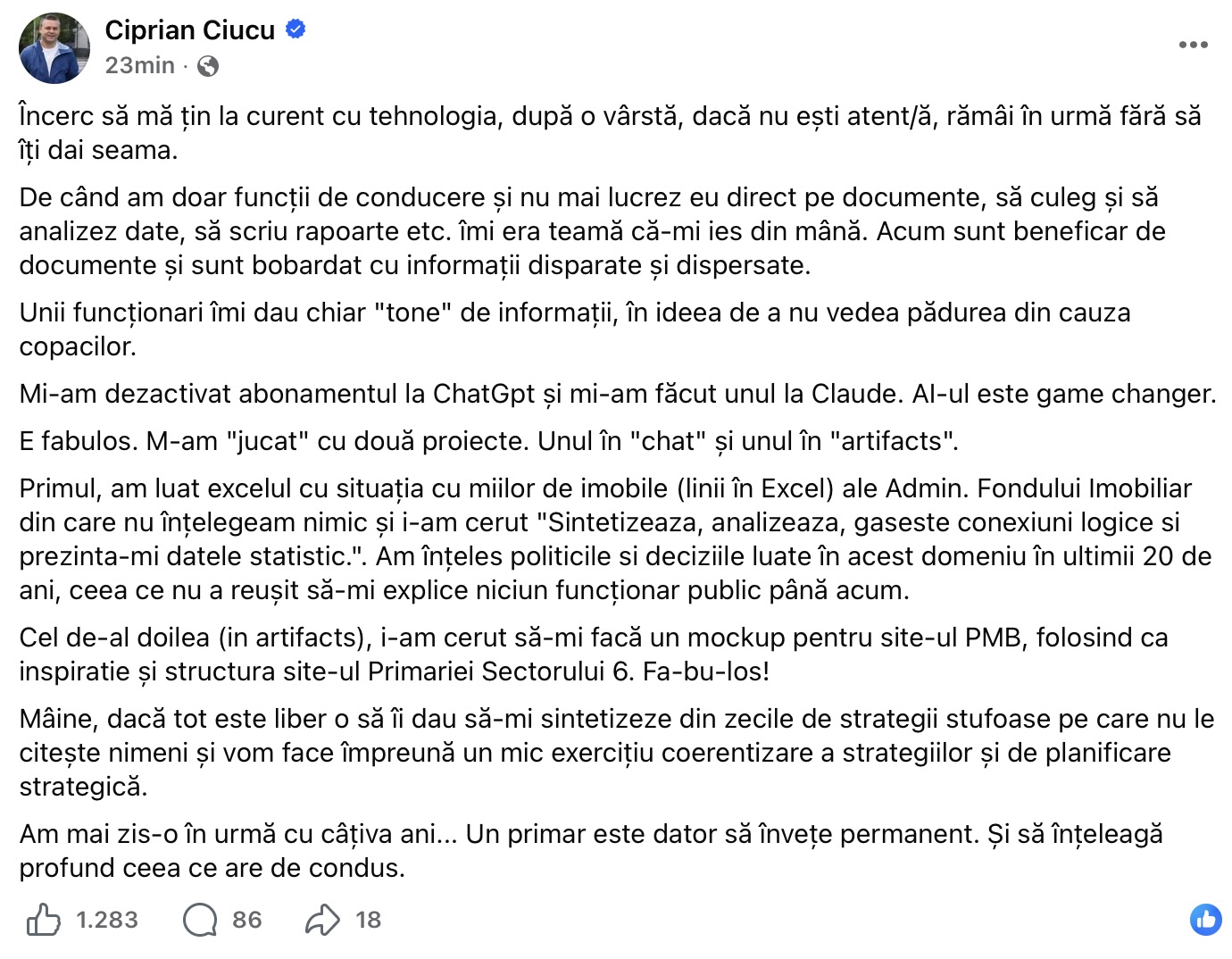 Ciprian Ciucu
23min ·

Încerc să mă țin la curent cu tehnologia, după o vârstă, dacă nu ești atent/ă, rămâi în urmă fără să îți dai seama.

De când am doar funcții de conducere și nu mai lucrez eu direct pe documente, să culeg și să analizez date, să scriu rapoarte etc. îmi era teamă că-mi ies din mână. Acum sunt beneficar de documente și sunt bobardat cu informații disparate și dispersate.

Unii funcționari îmi dau chiar "tone" de informații, în ideea de a nu vedea pădurea din cauza copacilor.

Mi-am dezactivat abonamentul la ChatGpt și mi-am făcut unul la Claude. AI-ul este game changer.

E fabulos. M-am "jucat" cu două proiecte. Unul în "chat" și unul în "artifacts".

Primul, am luat excelul cu situația cu miilor de imobile (linii în Excel) ale Admin. Fondului Imobiliar din care nu înțelegeam nimic și i-am cerut "Sintetizeaza, analizeaza, gaseste conexiuni logice si prezinta-mi datele statistic.". Am înțeles politicile si deciziile luate în acest domeniu în ultimii 20 de ani, ceea ce nu a reușit să-mi explice niciun funcționar public până acum.

Cel de-al doilea (in artifacts), i-am cerut să-mi facă un mockup pentru site-ul PMB, folosind ca inspiratie și structura site-ul Primariei Sectorului 6. Fa-bu-los!

Mâine, dacă tot este liber o să îi dau să-mi sintetizeze din zecile de strategii stufoase pe care nu le citește nimeni și vom face împreună un mic exercițiu coerentizare a strategiilor și de planificare strategică.

Am mai zis-o în urmă cu câțiva ani... Un primar este dator să învețe permanent. Și să înțeleagă profund ceea ce are de condus.

1.283 86 18